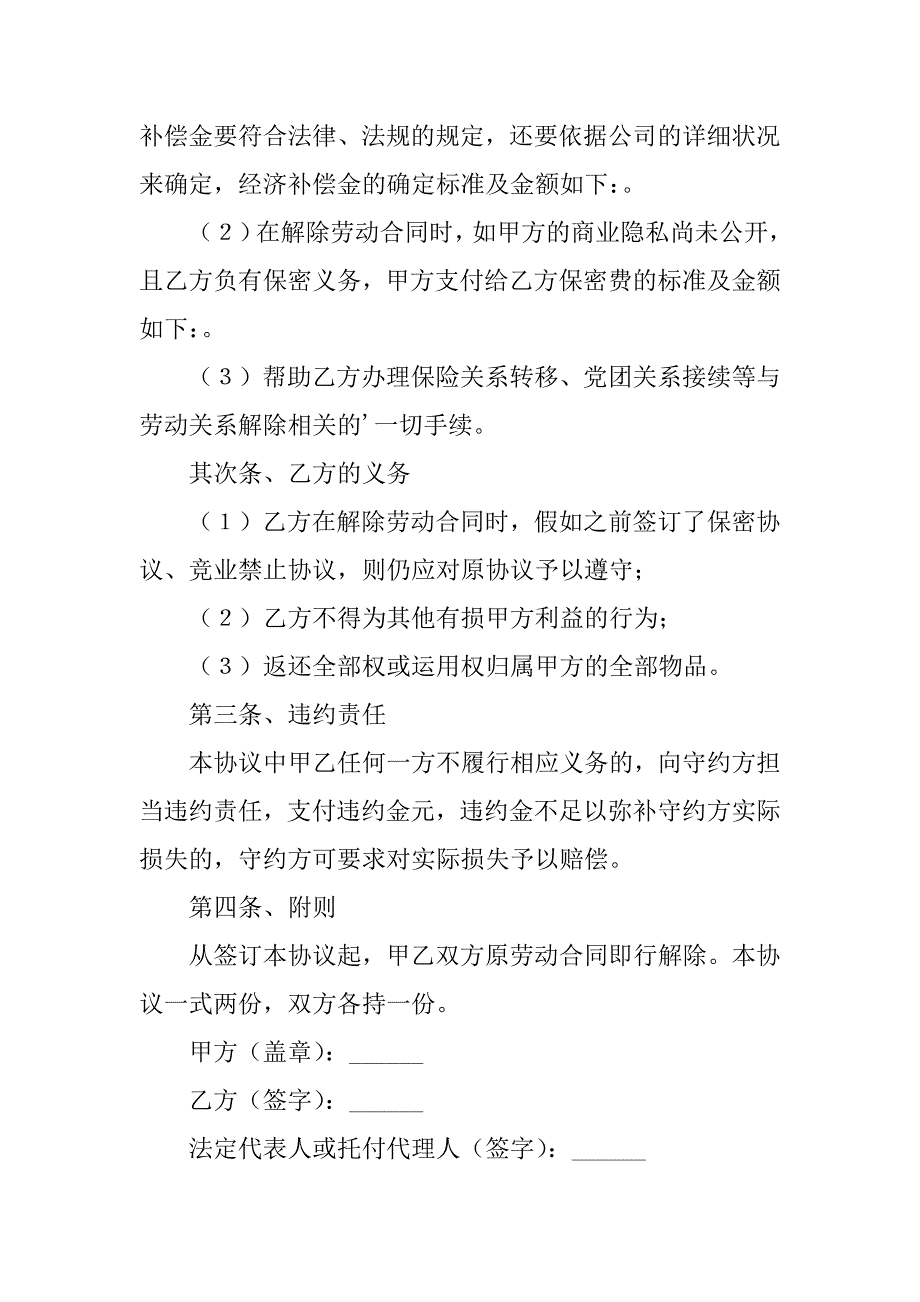 补偿金要符合法律、法规的规定，还要依据公司的详细状况来确定，经济补偿金的确定标准及金额如下：。

（2）在解除劳动合同时，如甲方的商业隐私尚未公开，且乙方负有保密义务，甲方支付给乙方保密费的标准及金额如下：。

（3）帮助乙方办理保险关系转移、党团关系接续等与劳动关系解除相关的’一切手续。

其次条、乙方的义务

（1）乙方在解除劳动合同时，假如之前签订了保密协议、竞业禁止协议，则仍应对原协议予以遵守；

（2）乙方不得为其他有损甲方利益的行为；

（3）返还全部权或运用权归属甲方的全部物品。

第三条、违约责任

本协议中甲乙任何一方不履行相应义务的，向守约方担当违约责任，支付违约金元，违约金不足以弥补守约方实际损失的，守约方可要求对实际损失予以赔偿。

第四条、附则

从签订本协议起，甲乙双方原劳动合同即行解除。本协议一式两份，双方各持一份。

甲方（盖章）：______

乙方（签字）：______

法定代表人或托付代理人（签字）：______